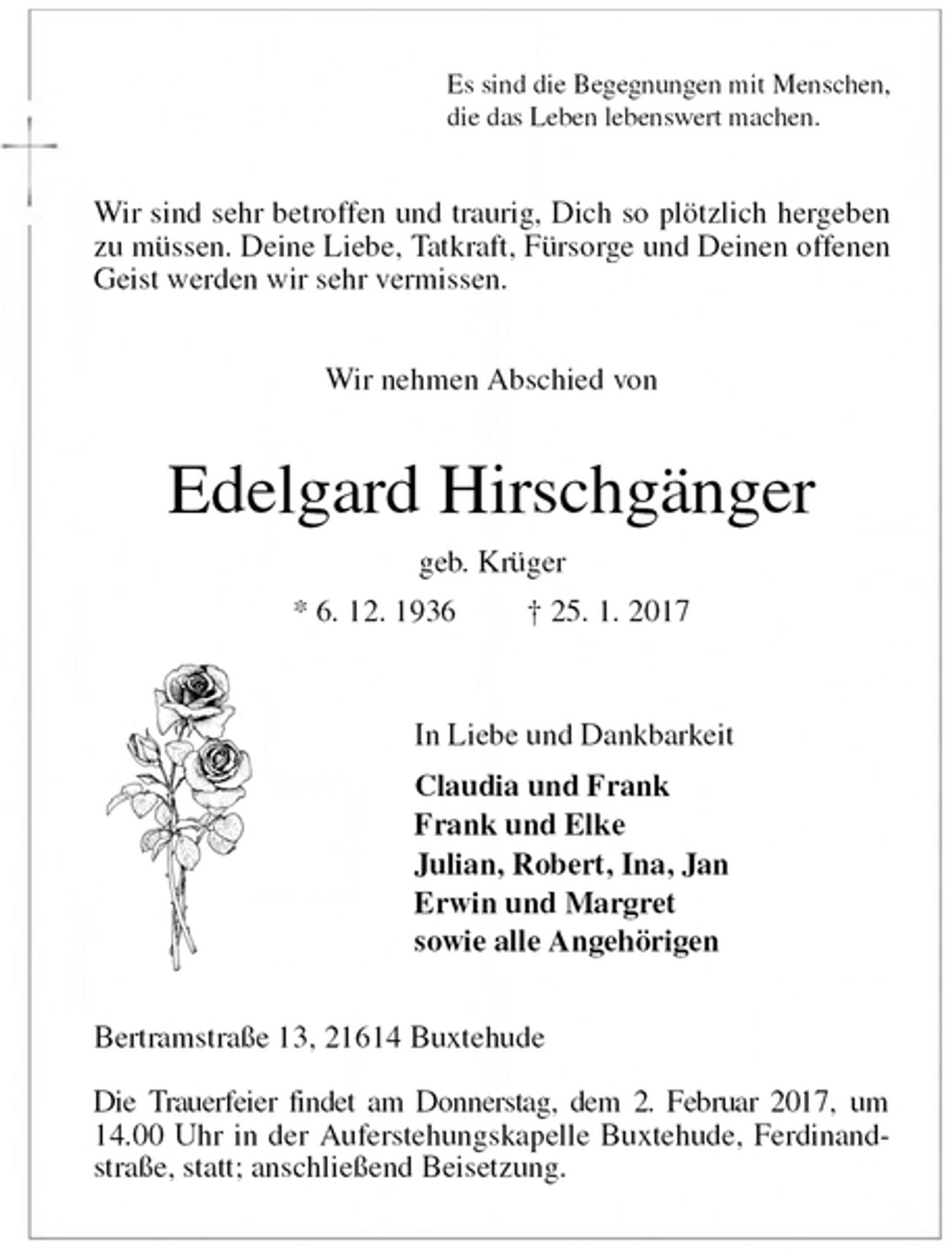 Es sind die Begegnungen mit Menschen, die das Leben lebenswert machen.

Wir sind sehr betroffen und traurig, Dich so plötzlich hergeben zu müssen. Deine Liebe, Tatkraft, Fürsorge und Deinen offenen Geist werden wir sehr vermissen.

Wir nehmen Abschied von

Edelgard Hirschgänger

geb. Krüger

* 6. 12. 1936 † 25. 1. 2017

In Liebe und Dankbarkeit

Claudia und Frank
Frank und Elke
Julian, Robert, Ina, Jan
Erwin und Margret
sowie alle Angehörigen

Bertramstraße 13, 21614 Buxtehude

Die Trauerfeier findet am Donnerstag, dem 2. Februar 2017, um 14.00 Uhr in der Auferstehungskapelle Buxtehude, Ferdinandstraße, statt; anschließend Beisetzung.